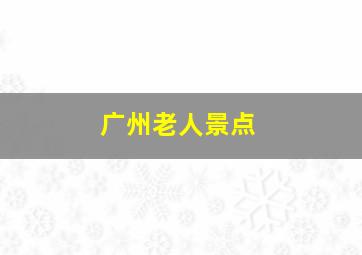 广州老人景点